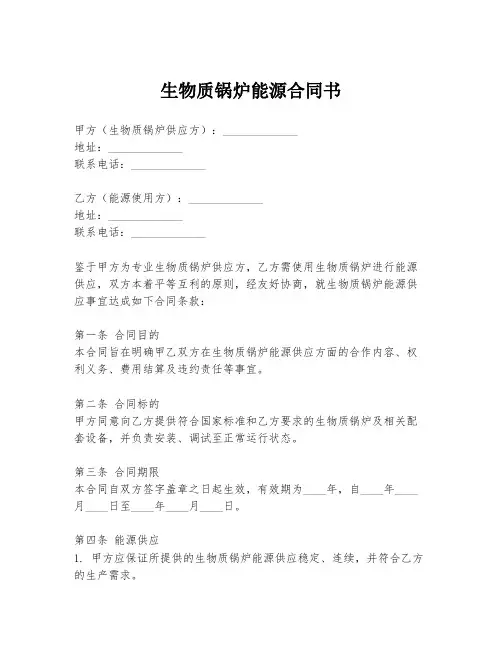 生物质锅炉能源合同书

甲方（生物质锅炉供应方）：______________
地址：______________
联系电话：______________

乙方（能源使用方）：______________
地址：______________
联系电话：______________

鉴于甲方为专业生物质锅炉供应方，乙方需使用生物质锅炉进行能源供应，双方本着平等互利的原则，经友好协商，就生物质锅炉能源供应事宜达成如下合同条款：

第一条 合同目的
本合同旨在明确甲乙双方在生物质锅炉能源供应方面的合作内容、权利义务、费用结算及违约责任等事宜。

第二条 合同标的
甲方同意向乙方提供符合国家标准和乙方要求的生物质锅炉及相关配套设备，并负责安装、调试至正常运行状态。

第三条 合同期限
本合同自双方签字盖章之日起生效，有效期为____年，自____年____月____日至____年____月____日。

第四条 能源供应
1. 甲方应保证所提供的生物质锅炉能源供应稳定、连续，并符合乙方的生产需求。